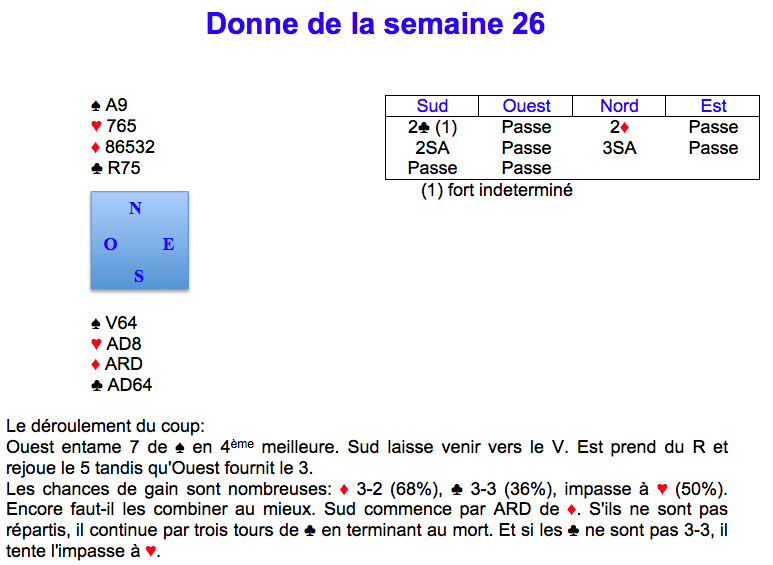 Donne de la semaine 26

♠ A9
♥ 765
♦ 86532
♣ R75

N
O E
S

♠ V64
♥ AD8
♦ ARD
♣ AD64

| Sud | Ouest | Nord | Est |
|---|---|---|---|
| 2♣ (1) | Passe | 2♦ | Passe |
| 2SA | Passe | 3SA | Passe |
| Passe | Passe | | |

(1) fort indeterminé

Le déroulement du coup:
Ouest entame 7 de ♠ en 4ème meilleure. Sud laisse venir vers le V. Est prend du R et rejoue le 5 tandis qu'Ouest fournit le 3.
Les chances de gain sont nombreuses: ♦ 3-2 (68%), ♣ 3-3 (36%), impasse à ♥ (50%). Encore faut-il les combiner au mieux. Sud commence par ARD de ♦. S'ils ne sont pas répartis, il continue par trois tours de ♣ en terminant au mort. Et si les ♣ ne sont pas 3-3, il tente l'impasse à ♥.